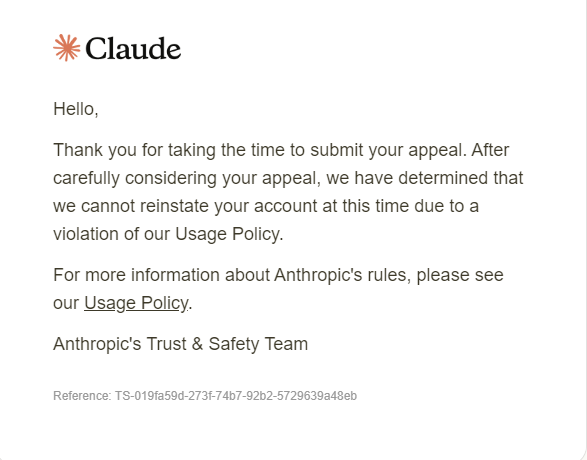 Claude

Hello,

Thank you for taking the time to submit your appeal. After carefully considering your appeal, we have determined that we cannot reinstate your account at this time due to a violation of our Usage Policy.

For more information about Anthropic's rules, please see our Usage Policy.

Anthropic's Trust & Safety Team

Reference: TS-019fa59d-273f-74b7-92b2-5729639a48eb